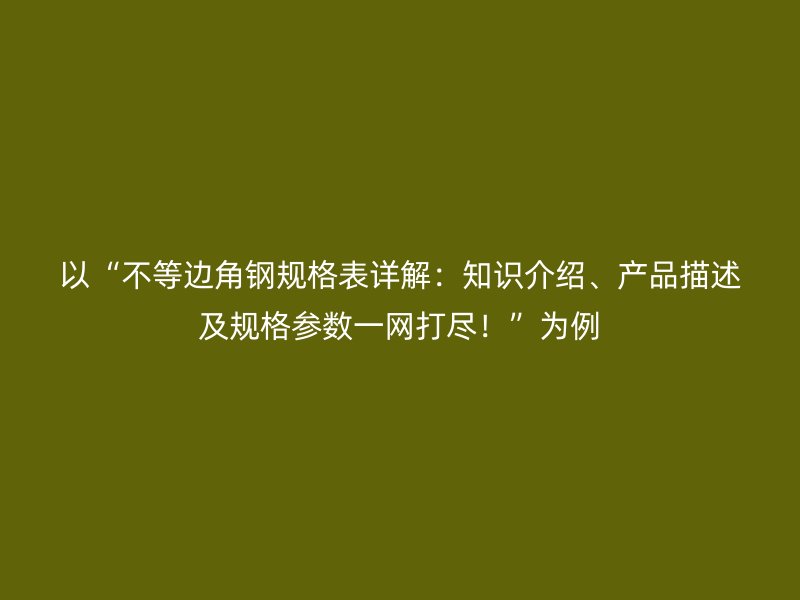 以“不等边角钢规格表详解：知识介绍、产品描述及规格参数一网打尽！”为例